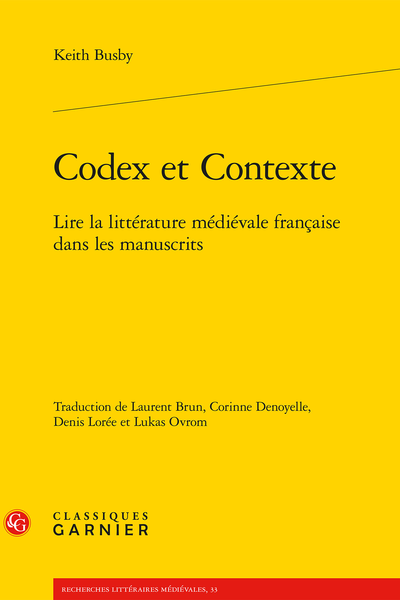 Keith Busby

Codex et Contexte

Lire la littérature médiévale française dans les manuscrits

Traduction de Laurent Brun, Corinne Denoyelle, Denis Lorée et Lukas Ovrom

CG

CLASSIQUES GARNIER

RECHERCHES LITTÉRAIRES MÉDIÉVALES, 33